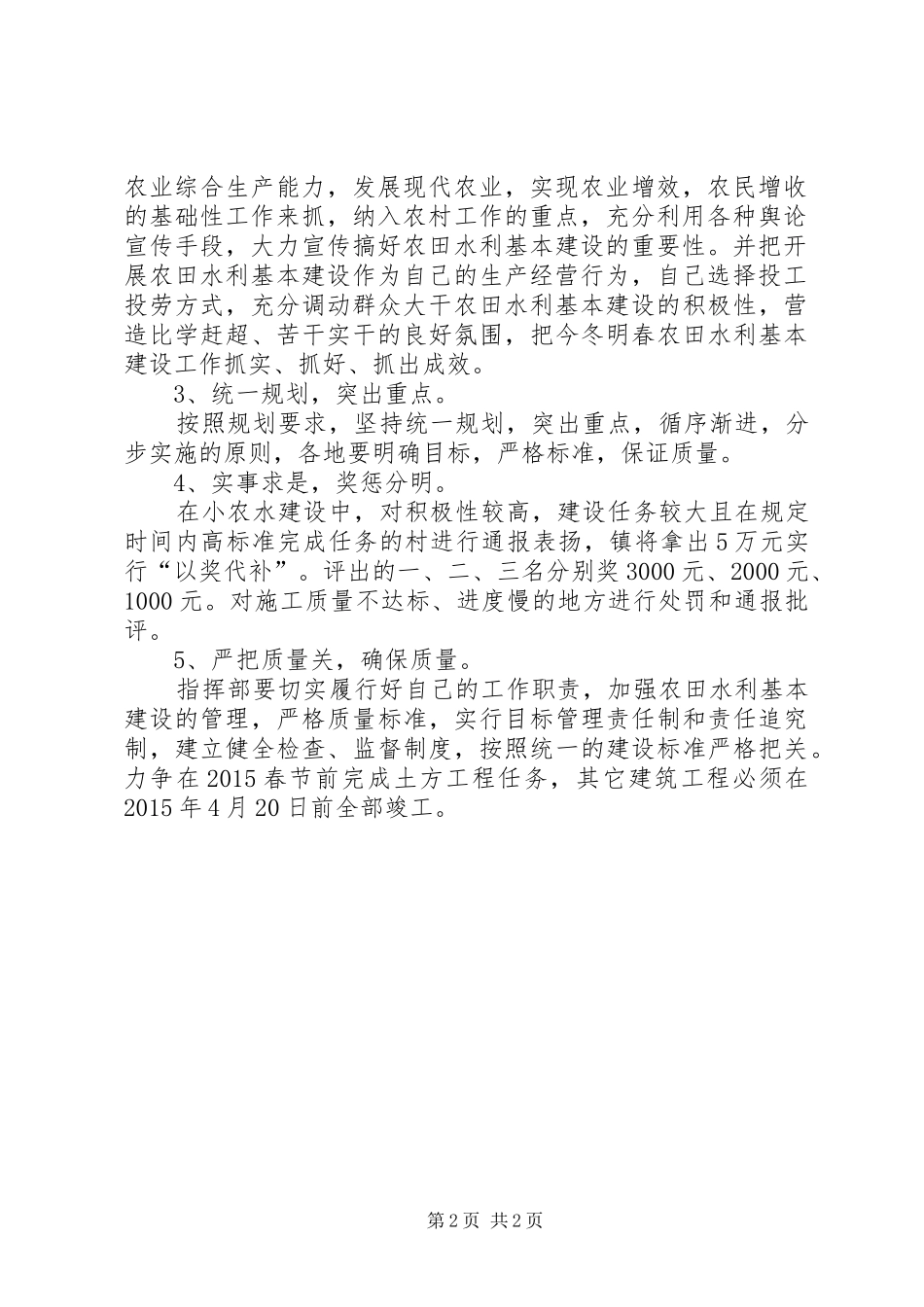 农业综合生产能力，发展现代农业，实现农业增效，农民增收的基础性工作来抓，纳入农村工作的重点，充分利用各种舆论宣传手段，大力宣传搞好农田水利基本建设的重要性。并把开展农田水利基本建设作为自己的生产经营行为，自己选择投工投劳方式，充分调动群众大干农田水利基本建设的积极性，营造比学赶超、苦干实干的良好氛围，把今冬明春农田水利基本建设工作抓实、抓好、抓出成效。

3、统一规划，突出重点。

按照规划要求，坚持统一规划，突出重点，循序渐进，分步实施的原则，各地要明确目标，严格标准，保证质量。

4、实事求是，奖惩分明。

在小农水建设中，对积极性较高，建设任务较大且在规定时间内高标准完成任务的村进行通报表扬，镇将拿出5万元实行“以奖代补”。评出的一、二、三名分别奖3000元、2000元、1000元。对施工质量不达标、进度慢的地方进行处罚和通报批评。

5、严把质量关，确保质量。

指挥部要切实履行好自己的工作职责，加强农田水利基本建设的管理，严格质量标准，实行目标管理责任制和责任追究制，建立健全检查、监督制度，按照统一的建设标准严格把关。力争在2015春节前完成土方工程任务，其它建筑工程必须在2015年4月20日前全部竣工。

第2页 共2页